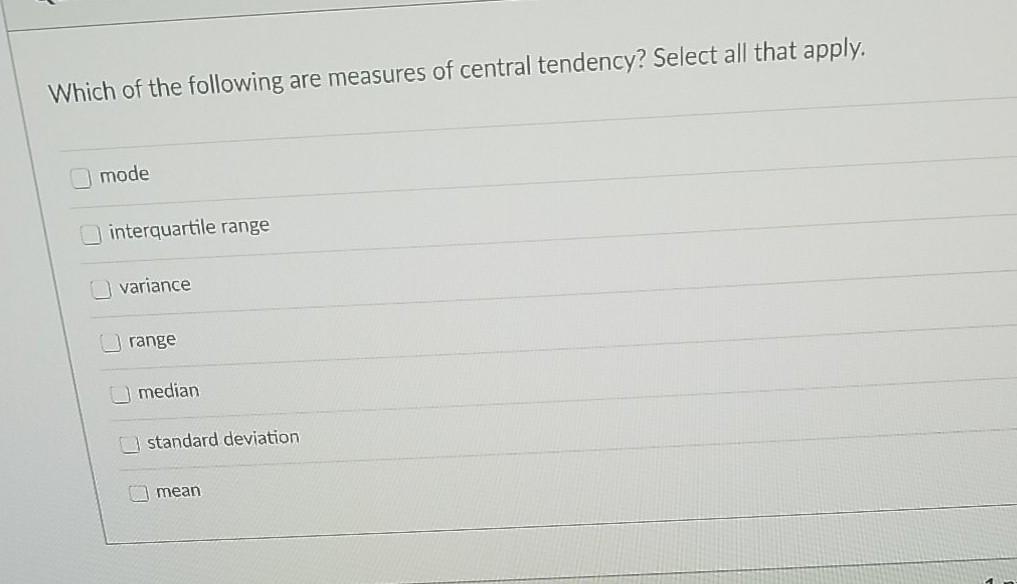 Which of the following are measures of central tendency? Select all that apply.

☐ mode

☐ interquartile range

☐ variance

☐ range

☐ median

☐ standard deviation

☐ mean